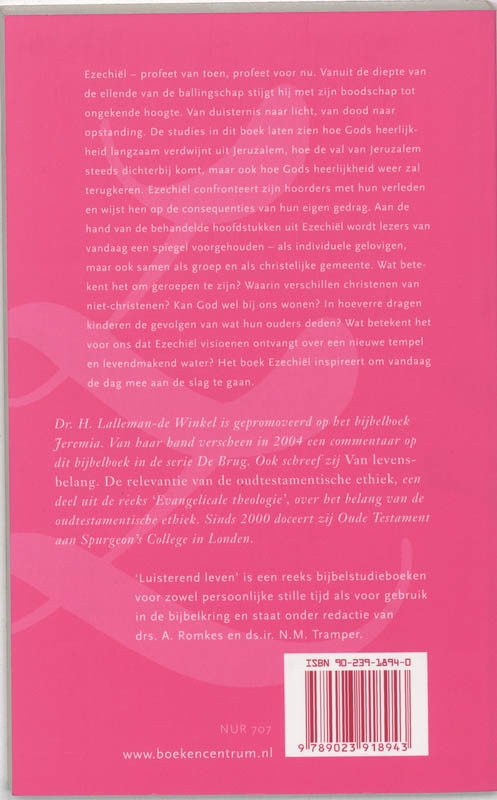 Ezechiël – profeet van toen, profeet voor nu. Vanuit de diepte van de ellende van de ballingschap stijgt hij met zijn boodschap tot ongekende hoogte. Van duisternis naar licht, van dood naar opstanding. De studies in dit boek laten zien hoe Gods heerlijkheid langzaam verdwijnt uit Jeruzalem, hoe de val van Jeruzalem steeds dichterbij komt, maar ook hoe Gods heerlijkheid weer zal terugkeren. Ezechiël confronteert zijn hoorders met hun verleden en wijst hen op de consequenties van hun eigen gedrag. Aan de hand van de behandelde hoofdstukken uit Ezechiël wordt lezers van vandaag een spiegel voorgehouden – als individuele gelovigen, maar ook samen als groep en als christelijke gemeente. Wat betekent het om geroepen te zijn? Waarin verschillen christenen van niet-christenen? Kan God wel bij ons wonen? In hoeverre dragen kinderen de gevolgen van wat hun ouders deden? Wat betekent het voor ons dat Ezechiël visioenen ontvangt over een nieuwe tempel en levendmakend water? Het boek Ezechiël inspireert om vandaag de dag mee aan de slag te gaan.

Dr. H. Lalleman-de Winkel is gepromoveerd op het bijbelboek Jeremia. Van haar hand verscheen in 2004 een commentaar op dit bijbelboek in de serie De Brug. Ook schreef zij Van levensbelang. De relevantie van de oudtestamentische ethiek, een deel uit de reeks 'Evangelicale theologie', over het belang van de oudtestamentische ethiek. Sinds 2000 doceert zij Oude Testament aan Spurgeon's College in Londen.

'Luisterend leven' is een reeks bijbelstudieboeken voor zowel persoonlijke stille tijd als voor gebruik in de bijbelkring en staat onder redactie van drs. A. Romkes en ds.ir. N.M. Tramper.

ISBN 90-239-1894-0

9 789023 918943

NUR 707

www.boekencentrum.nl